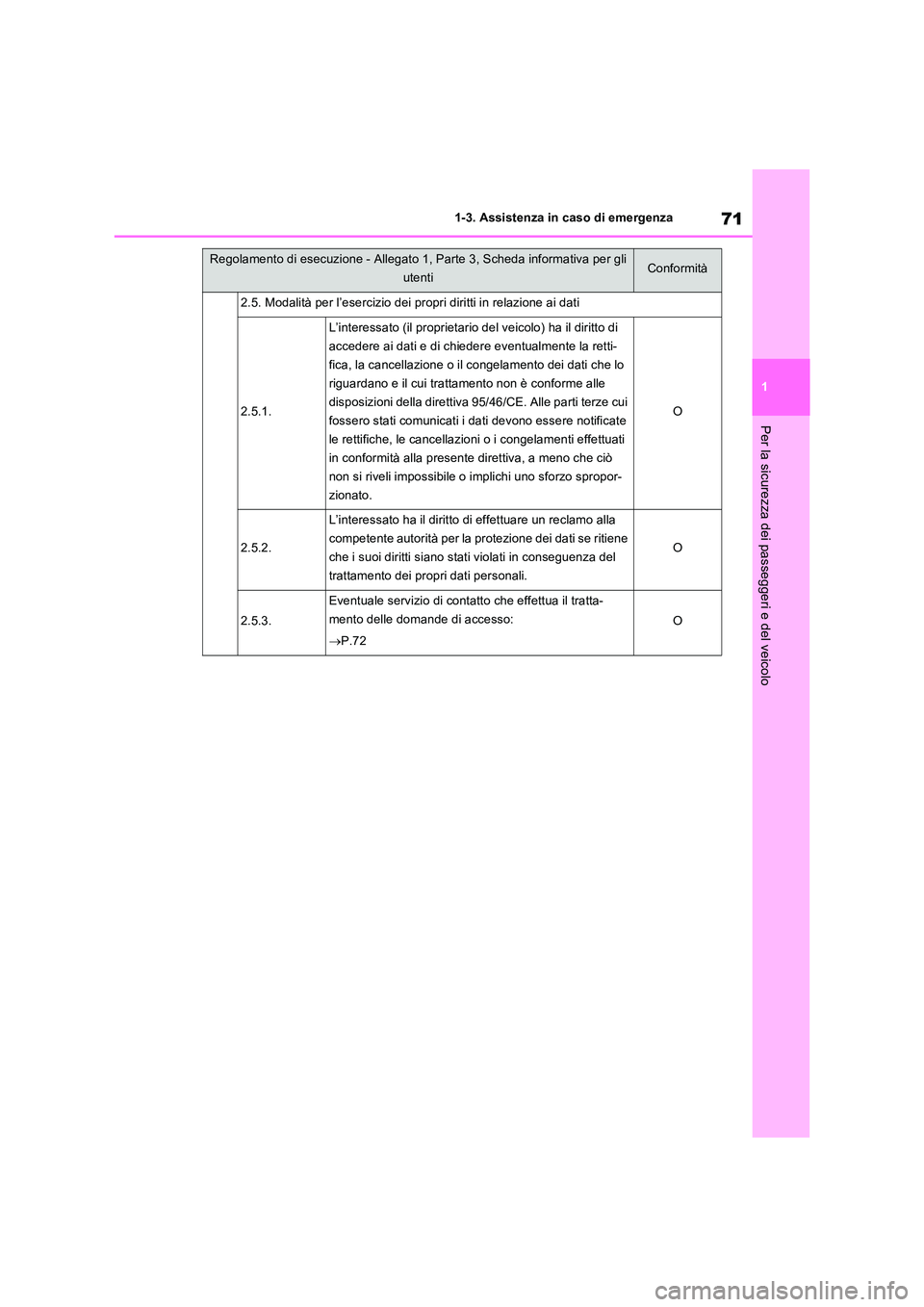 71

1-3. Assistenza in caso di emergenza

1

Per la sicurezza dei passeggeri e del veicolo

| Regolamento di esecuzione - Allegato 1, Parte 3, Scheda informativa per gli utenti | | | Conformità |
|---|---|---|---|
| | 2.5. Modalità per l'esercizio dei propri diritti in relazione ai dati | | |
| | 2.5.1. | L'interessato (il proprietario del veicolo) ha il diritto di accedere ai dati e di chiedere eventualmente la rettifica, la cancellazione o il congelamento dei dati che lo riguardano e il cui trattamento non è conforme alle disposizioni della direttiva 95/46/CE. Alle parti terze cui fossero stati comunicati i dati devono essere notificate le rettifiche, le cancellazioni o i congelamenti effettuati in conformità alla presente direttiva, a meno che ciò non si riveli impossibile o implichi uno sforzo sproporzionato. | O |
| | 2.5.2. | L'interessato ha il diritto di effettuare un reclamo alla competente autorità per la protezione dei dati se ritiene che i suoi diritti siano stati violati in conseguenza del trattamento dei propri dati personali. | O |
| | 2.5.3. | Eventuale servizio di contatto che effettua il trattamento delle domande di accesso: $\rightarrow$P.72 | O |

carmanualsonline.info